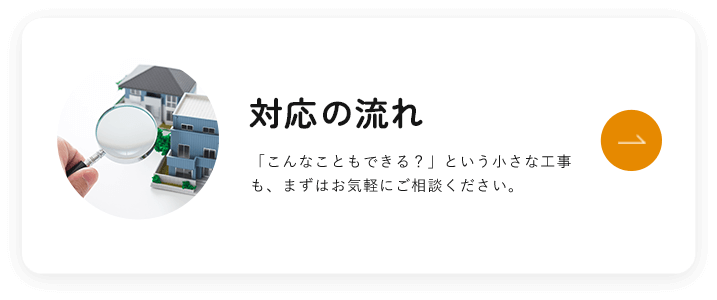 対応の流れ

「こんなこともできる？」という小さな工事も、まずはお気軽にご相談ください。